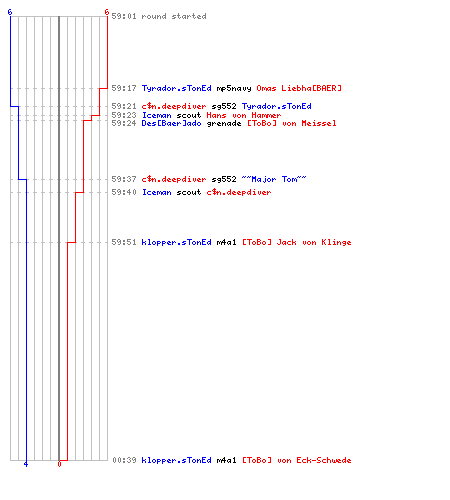 6 6

59:01 round started

59:17 Tyrador.sTonEd mp5navy Omas Liebha[BAER]

59:21 c$n.deepdiver sg552 Tyrador.sTonEd

59:23 Iceman scout Hans von Hammer

59:24 Des[Baer]ado grenade [ToBo] von Meissel

59:37 c$n.deepdiver sg552 ~~Major Tom~~

59:40 Iceman scout c$n.deepdiver

59:51 klopper.sTonEd m4a1 [ToBo] Jack von Klinge

00:39 klopper.sTonEd m4a1 [ToBo] von Eck-Schwede

4 0